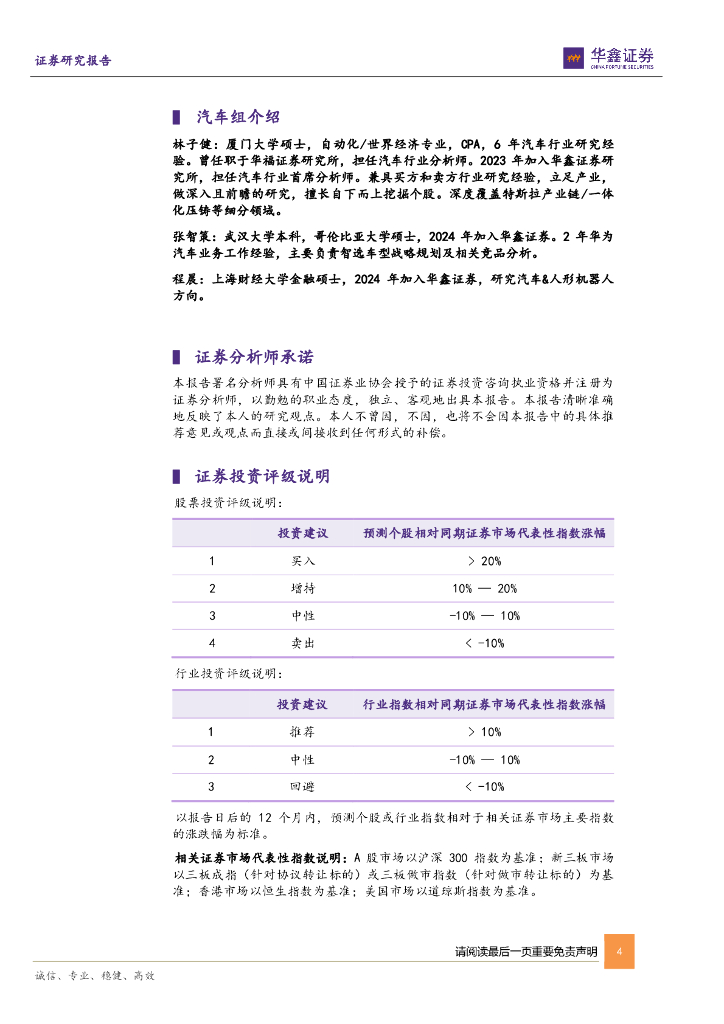 证券研究报告

华鑫证券
CHINA FORTUNE SECURITIES

汽车组介绍

林子健：厦门大学硕士，自动化/世界经济专业，CPA，6 年汽车行业研究经验。曾任职于华福证券研究所，担任汽车行业分析师。2023 年加入华鑫证券研究所，担任汽车行业首席分析师。兼具买方和卖方行业研究经验，立足产业，做深入且前瞻的研究，擅长自下而上挖掘个股。深度覆盖特斯拉产业链/一体化压铸等细分领域。

张智策：武汉大学本科，哥伦比亚大学硕士，2024 年加入华鑫证券。2 年华为汽车业务工作经验，主要负责智选车型战略规划及相关竞品分析。

程晨：上海财经大学金融硕士，2024 年加入华鑫证券，研究汽车&人形机器人方向。

证券分析师承诺

本报告署名分析师具有中国证券业协会授予的证券投资咨询执业资格并注册为证券分析师，以勤勉的职业态度，独立、客观地出具本报告。本报告清晰准确地反映了本人的研究观点。本人不曾因，不因，也将不会因本报告中的具体推荐意见或观点而直接或间接收到任何形式的补偿。

证券投资评级说明

股票投资评级说明：

| | 投资建议 | 预测个股相对同期证券市场代表性指数涨幅 |
|---|---|---|
| 1 | 买入 | > 20% |
| 2 | 增持 | 10% — 20% |
| 3 | 中性 | -10% — 10% |
| 4 | 卖出 | < -10% |

行业投资评级说明：

| | 投资建议 | 行业指数相对同期证券市场代表性指数涨幅 |
|---|---|---|
| 1 | 推荐 | > 10% |
| 2 | 中性 | -10% — 10% |
| 3 | 回避 | < -10% |

以报告日后的 12 个月内，预测个股或行业指数相对于相关证券市场主要指数的涨跌幅为标准。

相关证券市场代表性指数说明：A 股市场以沪深 300 指数为基准；新三板市场以三板成指（针对协议转让标的）或三板做市指数（针对做市转让标的）为基准；香港市场以恒生指数为基准；美国市场以道琼斯指数为基准。

请阅读最后一页重要免责声明 4

诚信、专业、稳健、高效